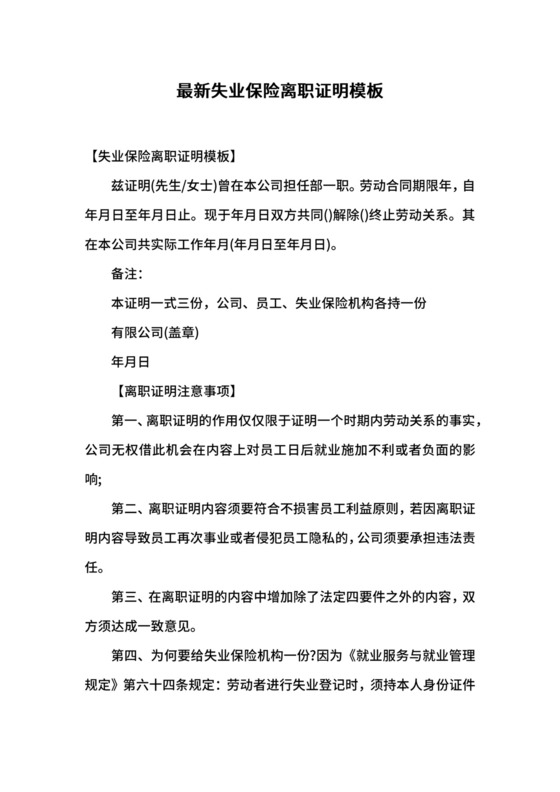 最新失业保险离职证明模板

【失业保险离职证明模板】

兹证明(先生/女士)曾在本公司担任部一职。劳动合同期限年，自年月日至年月日止。现于年月日双方共同()解除()终止劳动关系。其在本公司共实际工作年月(年月日至年月日)。

备注：

本证明一式三份，公司、员工、失业保险机构各持一份

有限公司(盖章)

年月日

【离职证明注意事项】

第一、离职证明的作用仅仅限于证明一个时期内劳动关系的事实，公司无权借此机会在内容上对员工日后就业施加不利或者负面的影响;

第二、离职证明内容须要符合不损害员工利益原则，若因离职证明内容导致员工再次事业或者侵犯员工隐私的，公司须要承担违法责任。

第三、在离职证明的内容中增加除了法定四要件之外的内容，双方须达成一致意见。

第四、为何要给失业保险机构一份?因为《就业服务与就业管理规定》第六十四条规定：劳动者进行失业登记时，须持本人身份证件